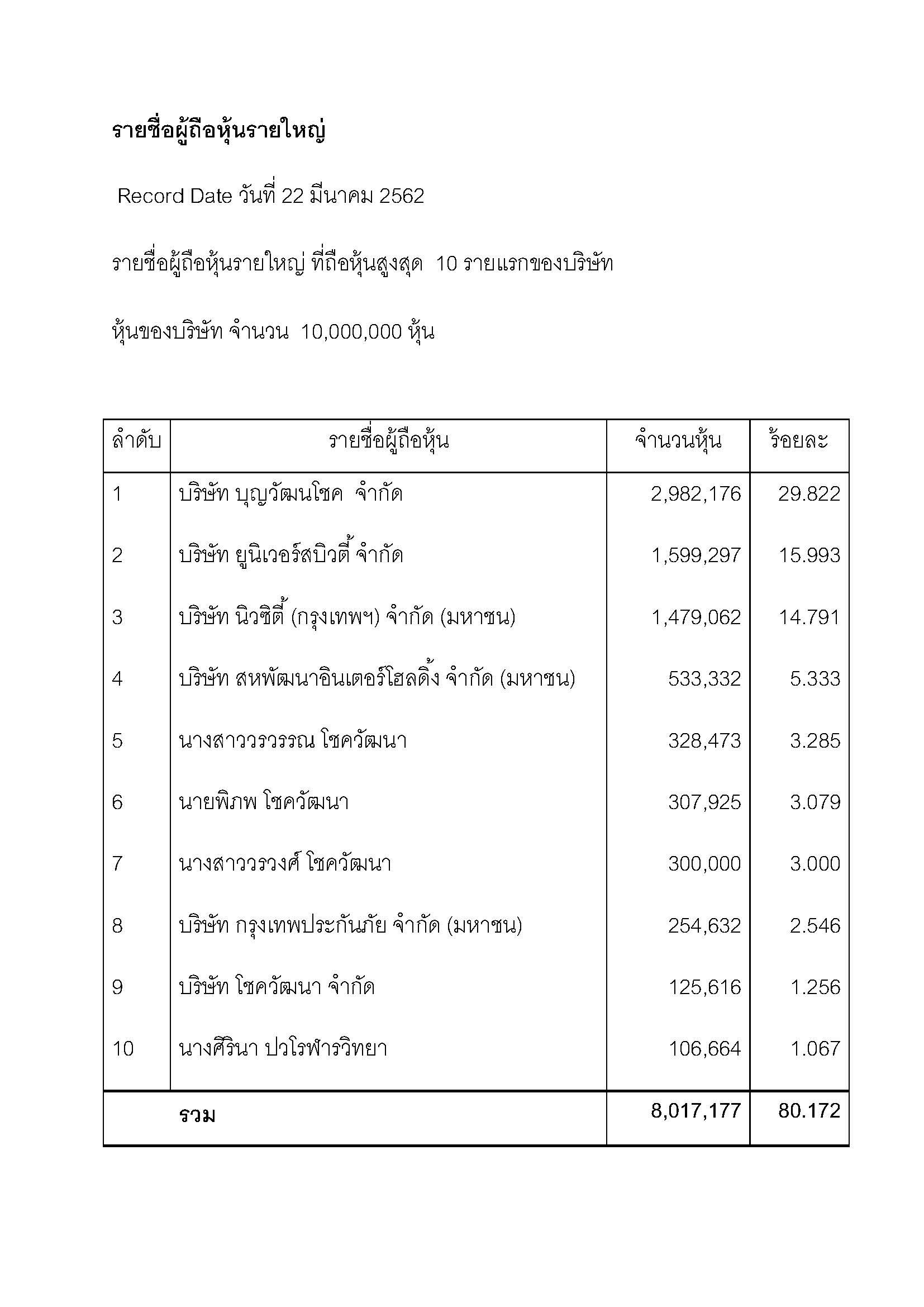 รายชื่อผู้ถือหุ้นรายใหญ่

Record Date วันที่ 22 มีนาคม 2562

รายชื่อผู้ถือหุ้นรายใหญ่ ที่ถือหุ้นสูงสุด 10 รายแรกของบริษัท

หุ้นของบริษัท จำนวน 10,000,000 หุ้น

| ลำดับ | รายชื่อผู้ถือหุ้น | จำนวนหุ้น | ร้อยละ |
|---|---|---|---|
| 1 | บริษัท บุญวัฒนโชค จำกัด | 2,982,176 | 29.822 |
| 2 | บริษัท ยูนิเวอร์สบิวตี้ จำกัด | 1,599,297 | 15.993 |
| 3 | บริษัท นิวซิตี้ (กรุงเทพฯ) จำกัด (มหาชน) | 1,479,062 | 14.791 |
| 4 | บริษัท สหพัฒนาอินเตอร์โฮลดิ้ง จำกัด (มหาชน) | 533,332 | 5.333 |
| 5 | นางสาววรวรรณ โชควัฒนา | 328,473 | 3.285 |
| 6 | นายพิภพ โชควัฒนา | 307,925 | 3.079 |
| 7 | นางสาววรวงศ์ โชควัฒนา | 300,000 | 3.000 |
| 8 | บริษัท กรุงเทพประกันภัย จำกัด (มหาชน) | 254,632 | 2.546 |
| 9 | บริษัท โชควัฒนา จำกัด | 125,616 | 1.256 |
| 10 | นางศิรินา ปวโรฬารวิทยา | 106,664 | 1.067 |
| | รวม | 8,017,177 | 80.172 |